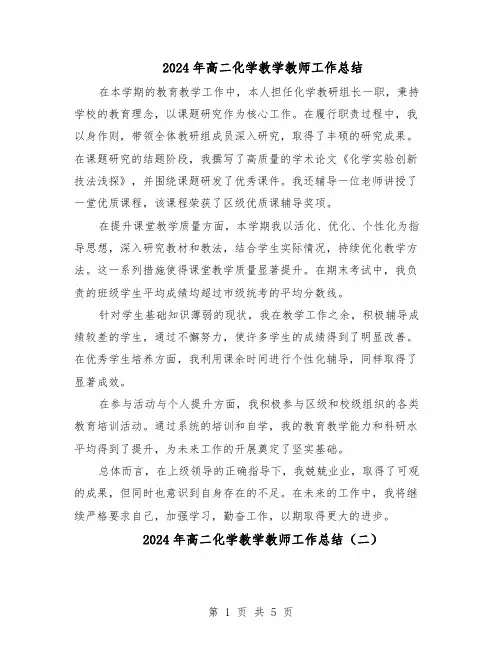 2024年高二化学教学教师工作总结

在本学期的教育教学工作中，本人担任化学教研组长一职，秉持学校的教育理念，以课题研究作为核心工作。在履行职责过程中，我以身作则，带领全体教研组成员深入研究，取得了丰硕的研究成果。在课题研究的结题阶段，我撰写了高质量的学术论文《化学实验创新技法浅探》，并围绕课题研发了优秀课件。我还辅导一位老师讲授了一堂优质课程，该课程荣获了区级优质课辅导奖项。

在提升课堂教学质量方面，本学期我以活化、优化、个性化为指导思想，深入研究教材和教法，结合学生实际情况，持续优化教学方法。这一系列措施使得课堂教学质量显著提升。在期末考试中，我负责的班级学生平均成绩均超过市级统考的平均分数线。

针对学生基础知识薄弱的现状，我在教学工作之余，积极辅导成绩较差的学生，通过不懈努力，使许多学生的成绩得到了明显改善。在优秀学生培养方面，我利用课余时间进行个性化辅导，同样取得了显著成效。

在参与活动与个人提升方面，我积极参与区级和校级组织的各类教育培训活动。通过系统的培训和自学，我的教育教学能力和科研水平均得到了提升，为未来工作的开展奠定了坚实基础。

总体而言，在上级领导的正确指导下，我兢兢业业，取得了可观的成果，但同时也意识到自身存在的不足。在未来的工作中，我将继续严格要求自己，加强学习，勤奋工作，以期取得更大的进步。

2024年高二化学教学教师工作总结（二）

第 1 页 共 5 页